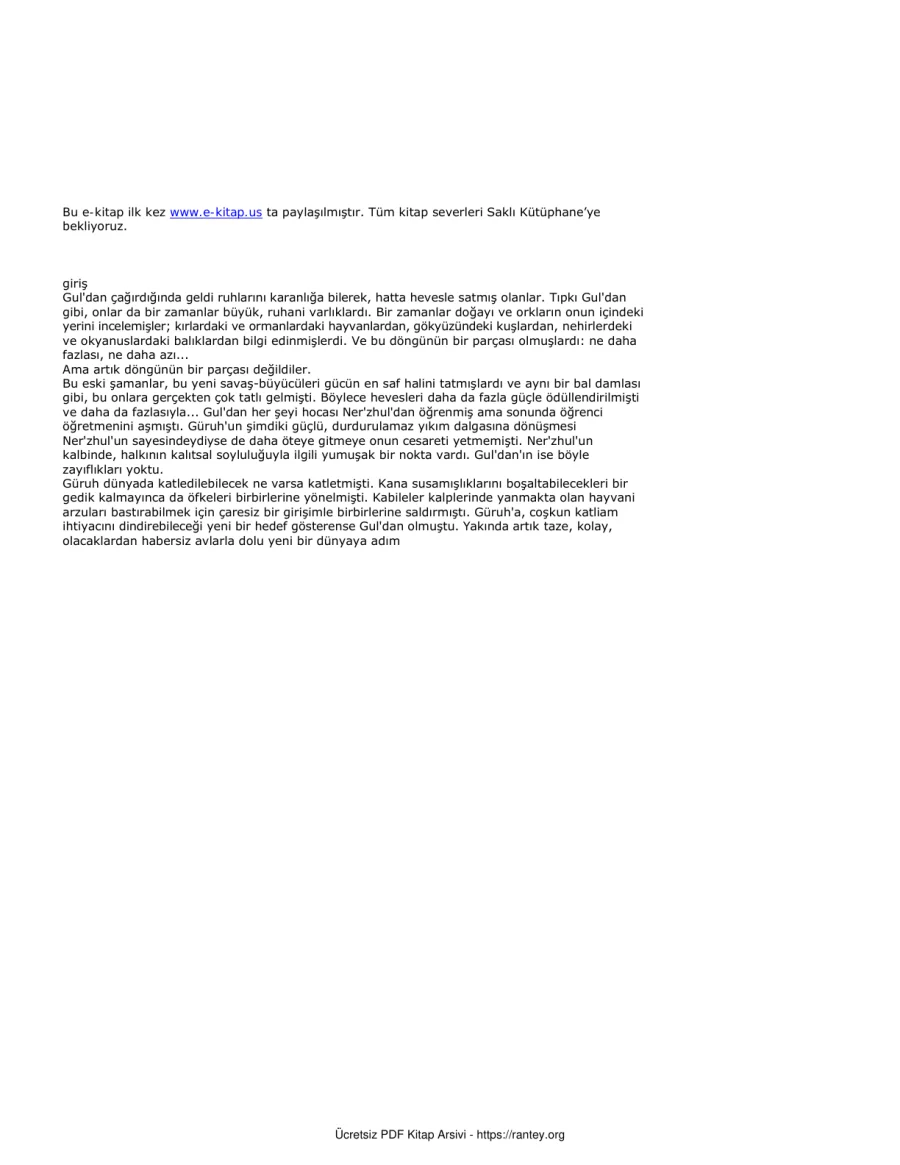 Bu e-kitap ilk kez www.e-kitap.us ta paylaşılmıştır. Tüm kitap severleri Saklı Kütüphane'ye bekliyoruz.

giriş
Gul'dan çağırdığında geldi ruhlarını karanlığa bilerek, hatta hevesle satmış olanlar. Tıpkı Gul'dan gibi, onlar da bir zamanlar büyük, ruhani varlıklardı. Bir zamanlar doğayı ve orkların onun içindeki yerini incelemişler; kırlardaki ve ormanlardaki hayvanlardan, gökyüzündeki kuşlardan, nehirlerdeki ve okyanuslardaki balıklardan bilgi edinmişlerdi. Ve bu döngünün bir parçası olmuşlardı: ne daha fazlası, ne daha azı...
Ama artık döngünün bir parçası değildiler.
Bu eski şamanlar, bu yeni savaş-büyücüleri gücün en saf halini tatmışlardı ve aynı bir bal damlası gibi, bu onlara gerçekten çok tatlı gelmişti. Böylece hevesleri daha da fazla güçle ödüllendirilmişti ve daha da fazlasıyla... Gul'dan her şeyi hocası Ner'zhul'dan öğrenmiş ama sonunda öğrenci öğretmenini aşmıştı. Güruh'un şimdiki güçlü, durdurulamaz yıkım dalgasına dönüşmesi Ner'zhul'un sayesindeydiyse de daha öteye gitmeye onun cesareti yetmemişti. Ner'zhul'un kalbinde, halkının kalıtsal soyluluğuyla ilgili yumuşak bir nokta vardı. Gul'dan'ın ise böyle zayıflıkları yoktu.
Güruh dünyada katledilebilecek ne varsa katletmişti. Kana susamışlıklarını boşaltabilecekleri bir gedik kalmayınca da öfkeleri birbirlerine yönelmişti. Kabileler kalplerinde yanmakta olan hayvani arzuları bastırabilmek için çaresiz bir girişimle birbirlerine saldırmıştı. Güruh'a, coşkun katliam ihtiyacını dindirebileceği yeni bir hedef gösterense Gul'dan olmuştu. Yakında artık taze, kolay, olacaklardan habersiz avlarla dolu yeni bir dünyaya adım

Ücretsiz PDF Kitap Arsivi - https://rantey.org